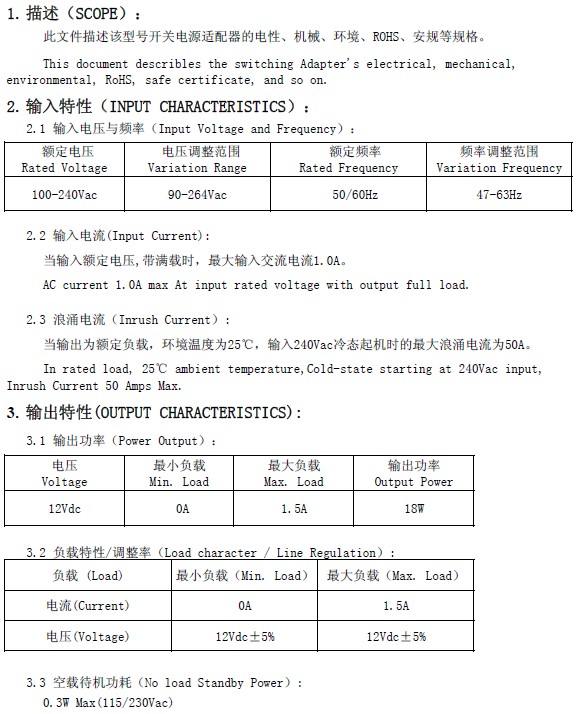 1. 描述（SCOPE）：

此文件描述该型号开关电源适配器的电性、机械、环境、ROHS、安规等规格。

This document describes the switching Adapter's electrical, mechanical, environmental, RoHS, safe certificate, and so on.

2. 输入特性（INPUT CHARACTERISTICS）：

2.1 输入电压与频率（Input Voltage and Frequency）：

| 额定电压 Rated Voltage | 电压调整范围 Variation Range | 额定频率 Rated Frequency | 频率调整范围 Variation Frequency |
|---|---|---|---|
| 100-240Vac | 90-264Vac | 50/60Hz | 47-63Hz |

2.2 输入电流(Input Current)：

当输入额定电压,带满载时，最大输入交流电流1.0A。

AC current 1.0A max At input rated voltage with output full load.

2.3 浪涌电流（Inrush Current）：

当输出为额定负载，环境温度为25℃，输入240Vac冷态起机时的最大浪涌电流为50A。

In rated load, 25℃ ambient temperature,Cold-state starting at 240Vac input, Inrush Current 50 Amps Max.

3. 输出特性(OUTPUT CHARACTERISTICS)：

3.1 输出功率（Power Output）：

| 电压 Voltage | 最小负载 Min. Load | 最大负载 Max. Load | 输出功率 Output Power |
|---|---|---|---|
| 12Vdc | 0A | 1.5A | 18W |

3.2 负载特性/调整率（Load character / Line Regulation）：

| 负载 (Load) | 最小负载（Min. Load） | 最大负载（Max. Load） |
|---|---|---|
| 电流(Current) | 0A | 1.5A |
| 电压(Voltage) | 12Vdc±5% | 12Vdc±5% |

3.3 空载待机功耗（No load Standby Power）：

0.3W Max(115/230Vac)